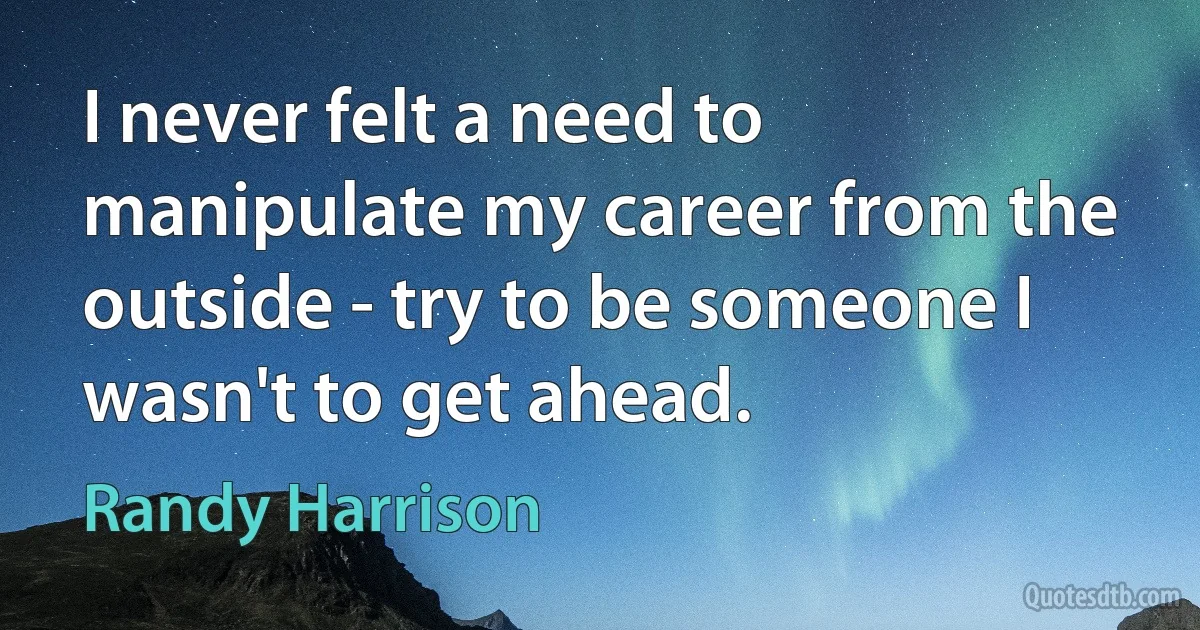 I never felt a need to manipulate my career from the outside - try to be someone I wasn't to get ahead.

Randy Harrison

Quotesdtb.com